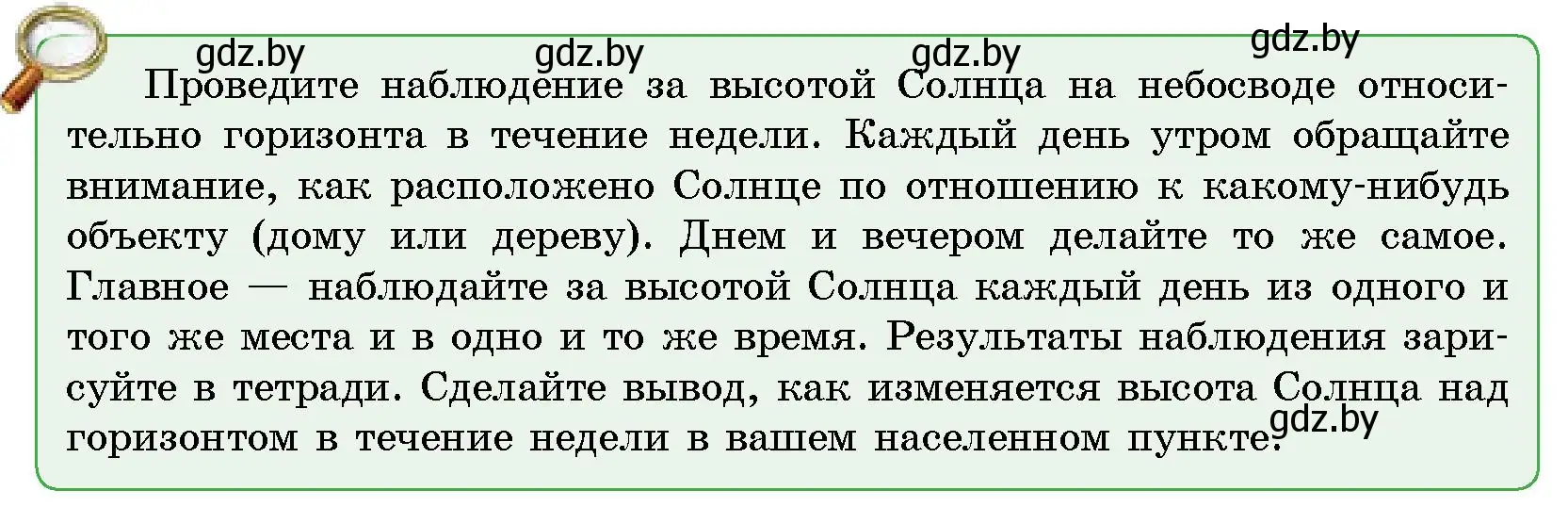 gdz.by gdz.by gdz.by gdz.by

Проведите наблюдение за высотой Солнца на небосводе относительно горизонта в течение недели. Каждый день утром обращайте внимание, как расположено Солнце по отношению к какому-нибудь объекту (дому или дереву). Днем и вечером делайте то же самое. Главное — наблюдайте за высотой Солнца каждый день из одного и того же места и в одно и то же время. Результаты наблюдения зарисуйте в тетради. Сделайте вывод, как изменяется высота Солнца над горизонтом в течение недели в вашем населенном пункте.

gdz.by